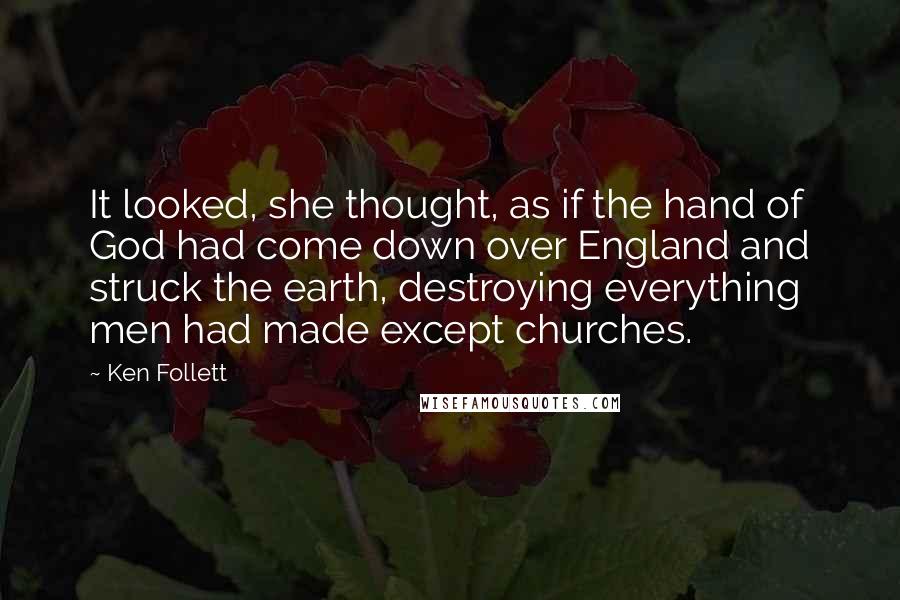 It looked, she thought, as if the hand of God had come down over England and struck the earth, destroying everything men had made except churches.

~ Ken Follett

WISEFAMOUSQUOTES.COM